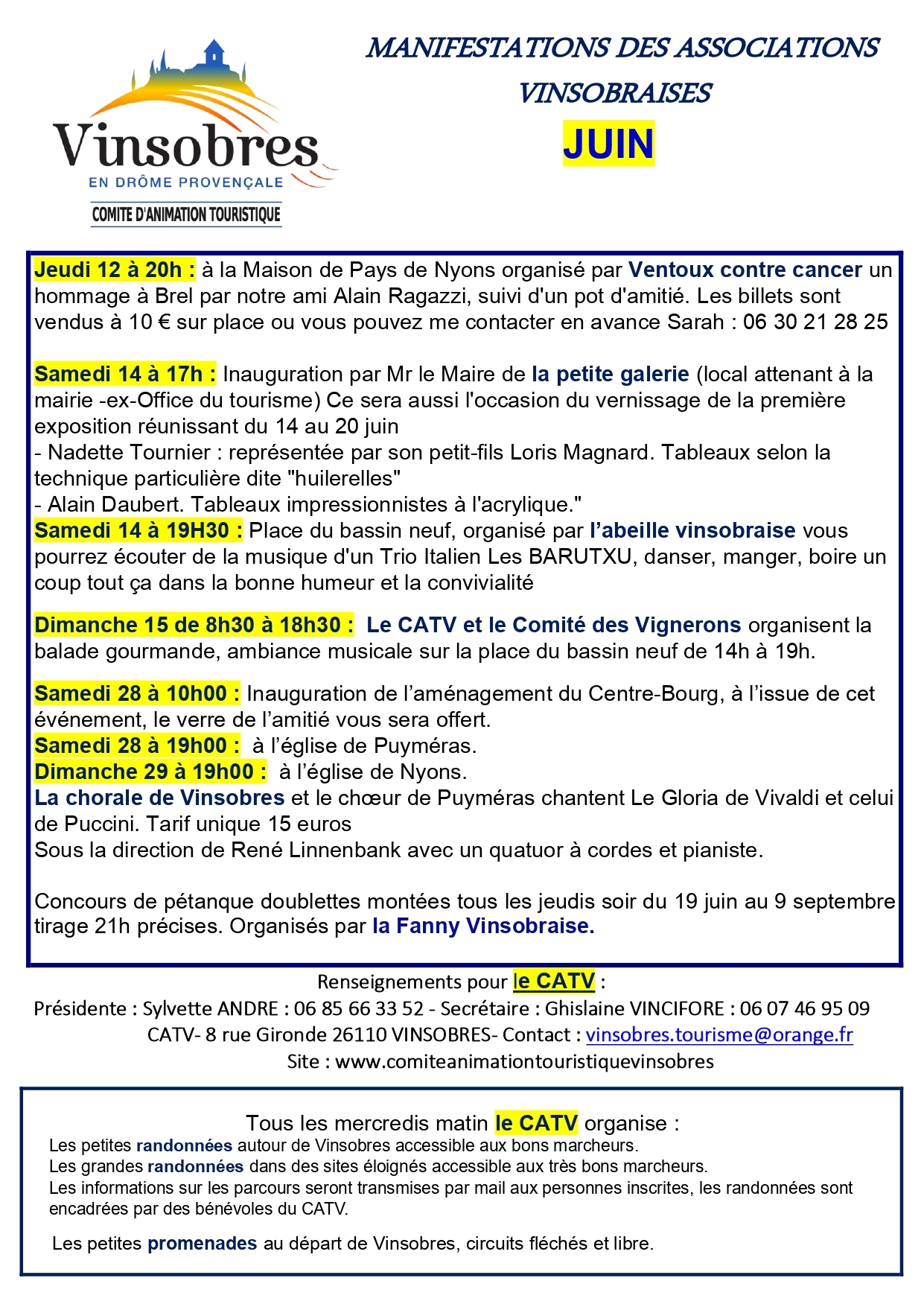 Vinsobres
EN DRÔME PROVENÇALE
COMITE D'ANIMATION TOURISTIQUE

MANIFESTATIONS DES ASSOCIATIONS VINSOBRAISES
JUIN

Jeudi 12 à 20h : à la Maison de Pays de Nyons organisé par Ventoux contre cancer un hommage à Brel par notre ami Alain Ragazzi, suivi d'un pot d'amitié. Les billets sont vendus à 10 € sur place ou vous pouvez me contacter en avance Sarah : 06 30 21 28 25

Samedi 14 à 17h : Inauguration par Mr le Maire de la petite galerie (local attenant à la mairie -ex-Office du tourisme) Ce sera aussi l'occasion du vernissage de la première exposition réunissant du 14 au 20 juin
- Nadette Tournier : représentée par son petit-fils Loris Magnard. Tableaux selon la technique particulière dite "huilerelles"
- Alain Daubert. Tableaux impressionnistes à l'acrylique."
Samedi 14 à 19H30 : Place du bassin neuf, organisé par l'abeille vinsobraise vous pourrez écouter de la musique d'un Trio Italien Les BARUTXU, danser, manger, boire un coup tout ça dans la bonne humeur et la convivialité

Dimanche 15 de 8h30 à 18h30 : Le CATV et le Comité des Vignerons organisent la balade gourmande, ambiance musicale sur la place du bassin neuf de 14h à 19h.

Samedi 28 à 10h00 : Inauguration de l'aménagement du Centre-Bourg, à l'issue de cet événement, le verre de l'amitié vous sera offert.
Samedi 28 à 19h00 : à l'église de Puyméras.
Dimanche 29 à 19h00 : à l'église de Nyons.
La chorale de Vinsobres et le chœur de Puyméras chantent Le Gloria de Vivaldi et celui de Puccini. Tarif unique 15 euros
Sous la direction de René Linnenbank avec un quatuor à cordes et pianiste.

Concours de pétanque doublettes montées tous les jeudis soir du 19 juin au 9 septembre tirage 21h précises. Organisés par la Fanny Vinsobraise.

Renseignements pour le CATV :
Présidente : Sylvette ANDRE : 06 85 66 33 52 - Secrétaire : Ghislaine VINCIFORE : 06 07 46 95 09
CATV- 8 rue Gironde 26110 VINSOBRES- Contact : vinsobres.tourisme@orange.fr
Site : www.comiteanimationtouristiquevinsobres

Tous les mercredis matin le CATV organise :
Les petites randonnées autour de Vinsobres accessible aux bons marcheurs.
Les grandes randonnées dans des sites éloignés accessible aux très bons marcheurs.
Les informations sur les parcours seront transmises par mail aux personnes inscrites, les randonnées sont encadrées par des bénévoles du CATV.

Les petites promenades au départ de Vinsobres, circuits fléchés et libre.